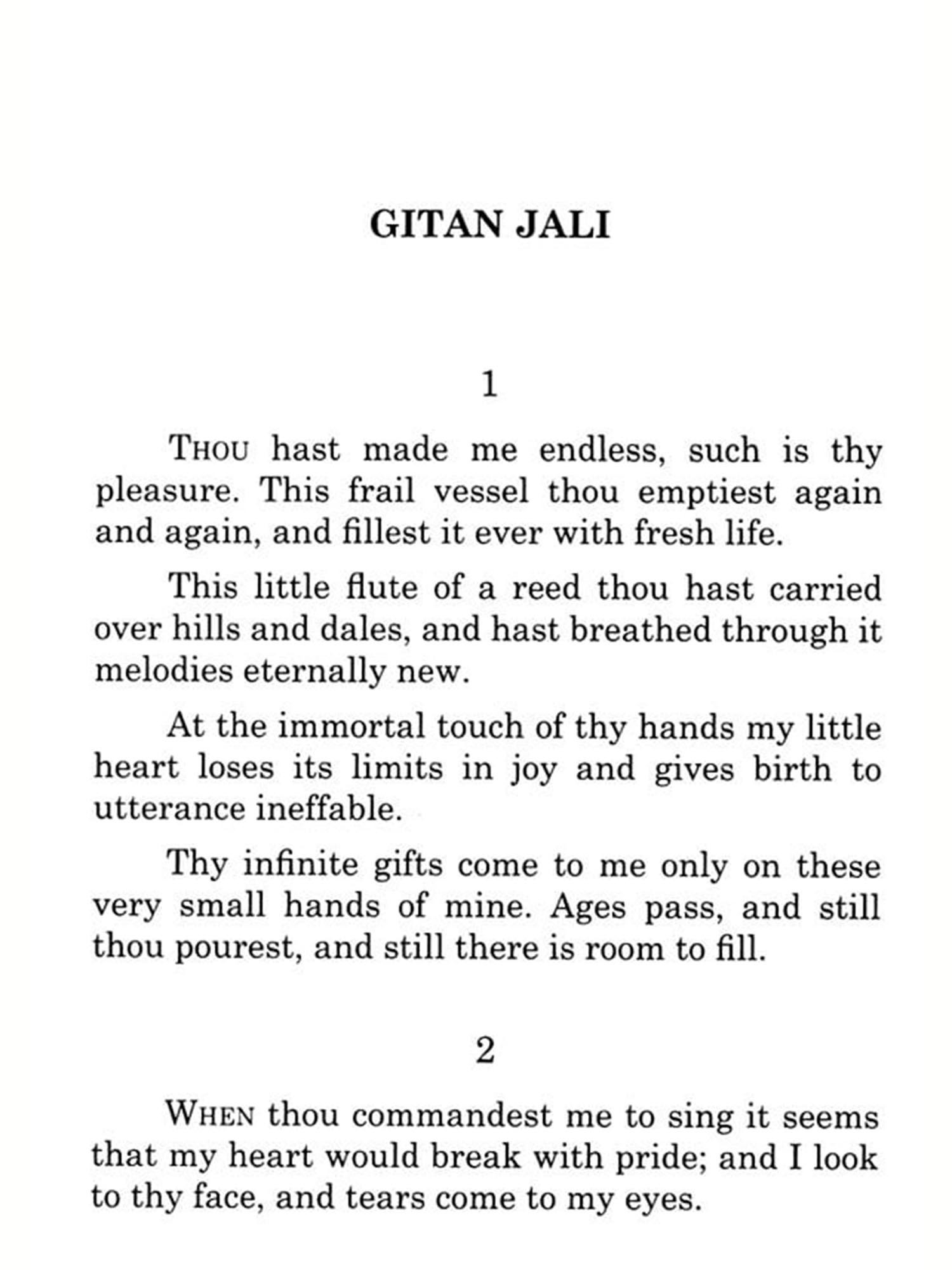 GITAN JALI

1

THOU hast made me endless, such is thy pleasure. This frail vessel thou emptiest again and again, and fillest it ever with fresh life.

This little flute of a reed thou hast carried over hills and dales, and hast breathed through it melodies eternally new.

At the immortal touch of thy hands my little heart loses its limits in joy and gives birth to utterance ineffable.

Thy infinite gifts come to me only on these very small hands of mine. Ages pass, and still thou pourest, and still there is room to fill.

2

WHEN thou commandest me to sing it seems that my heart would break with pride; and I look to thy face, and tears come to my eyes.